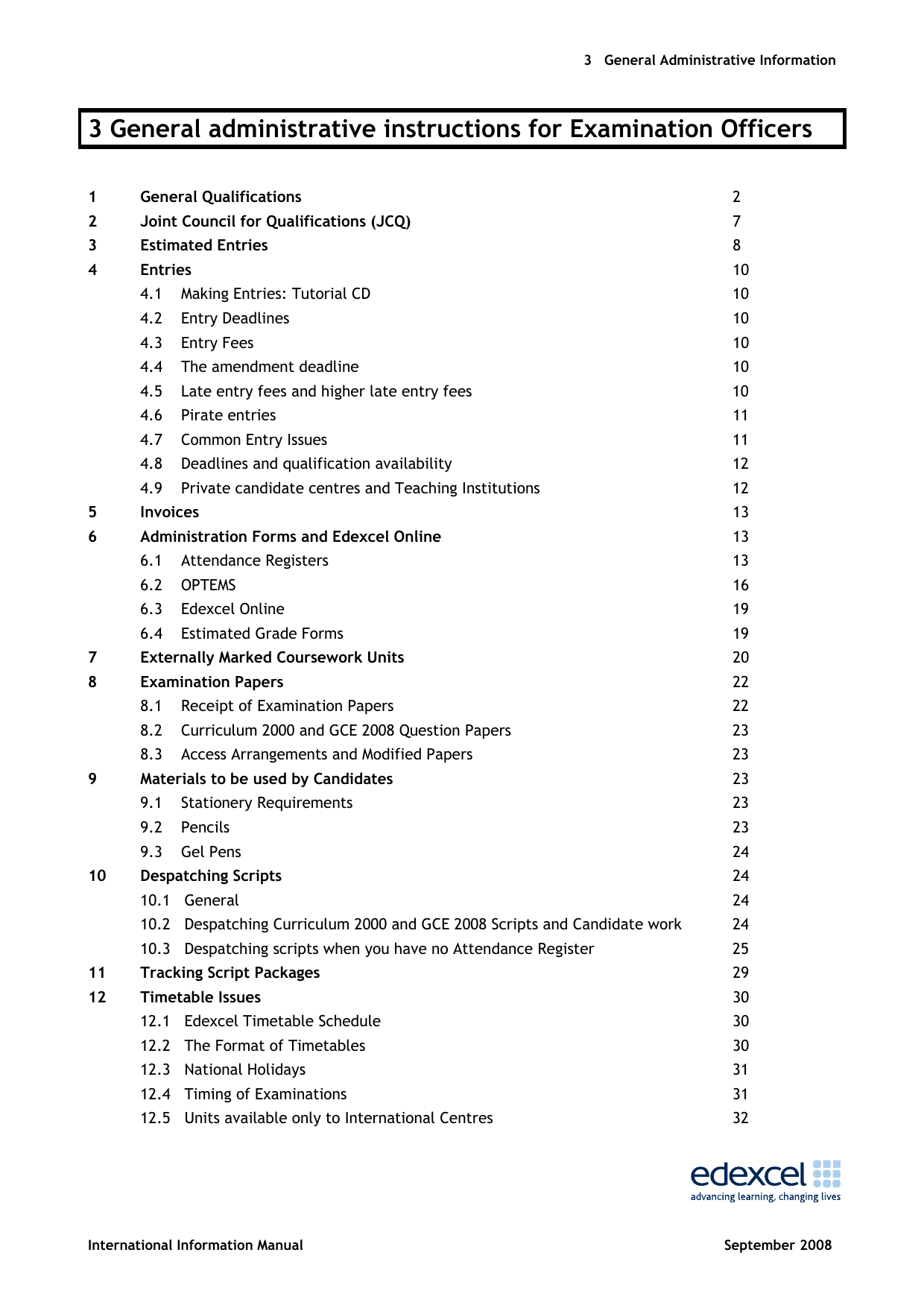 3 General Administrative Information

3 General administrative instructions for Examination Officers

1 General Qualifications 2
2 Joint Council for Qualifications (JCQ) 7
3 Estimated Entries 8
4 Entries 10
4.1 Making Entries: Tutorial CD 10
4.2 Entry Deadlines 10
4.3 Entry Fees 10
4.4 The amendment deadline 10
4.5 Late entry fees and higher late entry fees 10
4.6 Pirate entries 11
4.7 Common Entry Issues 11
4.8 Deadlines and qualification availability 12
4.9 Private candidate centres and Teaching Institutions 12
5 Invoices 13
6 Administration Forms and Edexcel Online 13
6.1 Attendance Registers 13
6.2 OPTEMS 16
6.3 Edexcel Online 19
6.4 Estimated Grade Forms 19
7 Externally Marked Coursework Units 20
8 Examination Papers 22
8.1 Receipt of Examination Papers 22
8.2 Curriculum 2000 and GCE 2008 Question Papers 23
8.3 Access Arrangements and Modified Papers 23
9 Materials to be used by Candidates 23
9.1 Stationery Requirements 23
9.2 Pencils 23
9.3 Gel Pens 24
10 Despatching Scripts 24
10.1 General 24
10.2 Despatching Curriculum 2000 and GCE 2008 Scripts and Candidate work 24
10.3 Despatching scripts when you have no Attendance Register 25
11 Tracking Script Packages 29
12 Timetable Issues 30
12.1 Edexcel Timetable Schedule 30
12.2 The Format of Timetables 30
12.3 National Holidays 31
12.4 Timing of Examinations 31
12.5 Units available only to International Centres 32

edexcel
advancing learning, changing lives

International Information Manual September 2008